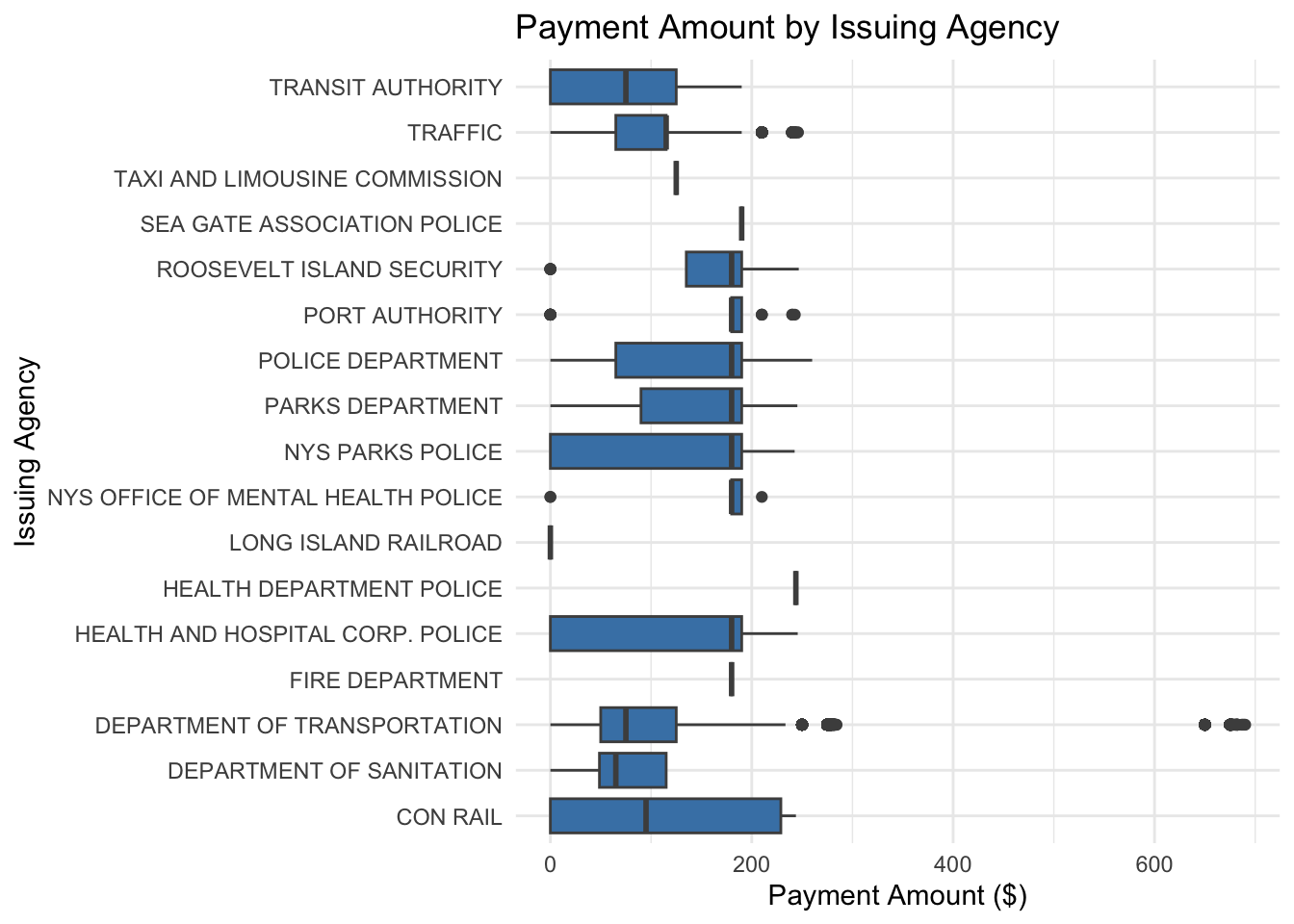 Payment Amount by Issuing Agency

Issuing Agency

TRANSIT AUTHORITY
TRAFFIC
TAXI AND LIMOUSINE COMMISSION
SEA GATE ASSOCIATION POLICE
ROOSEVELT ISLAND SECURITY
PORT AUTHORITY
POLICE DEPARTMENT
PARKS DEPARTMENT
NYS PARKS POLICE
NYS OFFICE OF MENTAL HEALTH POLICE
LONG ISLAND RAILROAD
HEALTH DEPARTMENT POLICE
HEALTH AND HOSPITAL CORP. POLICE
FIRE DEPARTMENT
DEPARTMENT OF TRANSPORTATION
DEPARTMENT OF SANITATION
CON RAIL

0
200
400
600

Payment Amount ($)